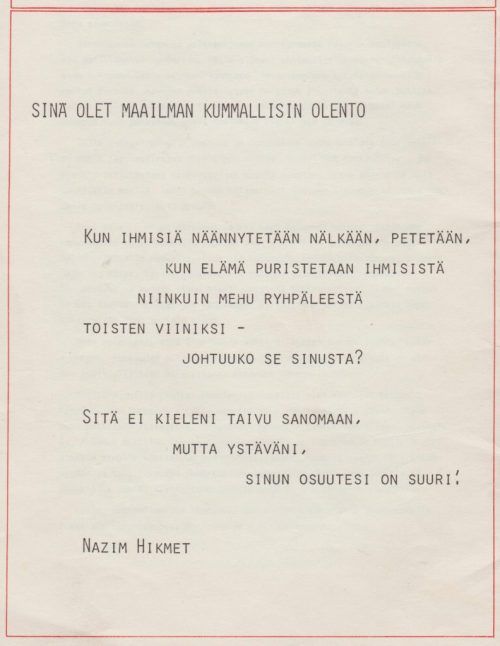 SINÄ OLET MAAILMAN KUMMALLISIN OLENTO

KUN IHMISIÄ NÄÄNNYTETÄÄN NÄLKÄÄN, PETETÄÄN,
KUN ELÄMÄ PURISTETAAN IHMISISTÄ
NIINKUIN MEHU RYHPÄLEESTÄ
TOISTEN VIINIKSI -
JOHTUUKO SE SINUSTA?

SITÄ EI KIELENI TAIVU SANOMAAN,
MUTTA YSTÄVÄNI,
SINUN OSUUTESI ON SUURI!

NAZIM HIKMET